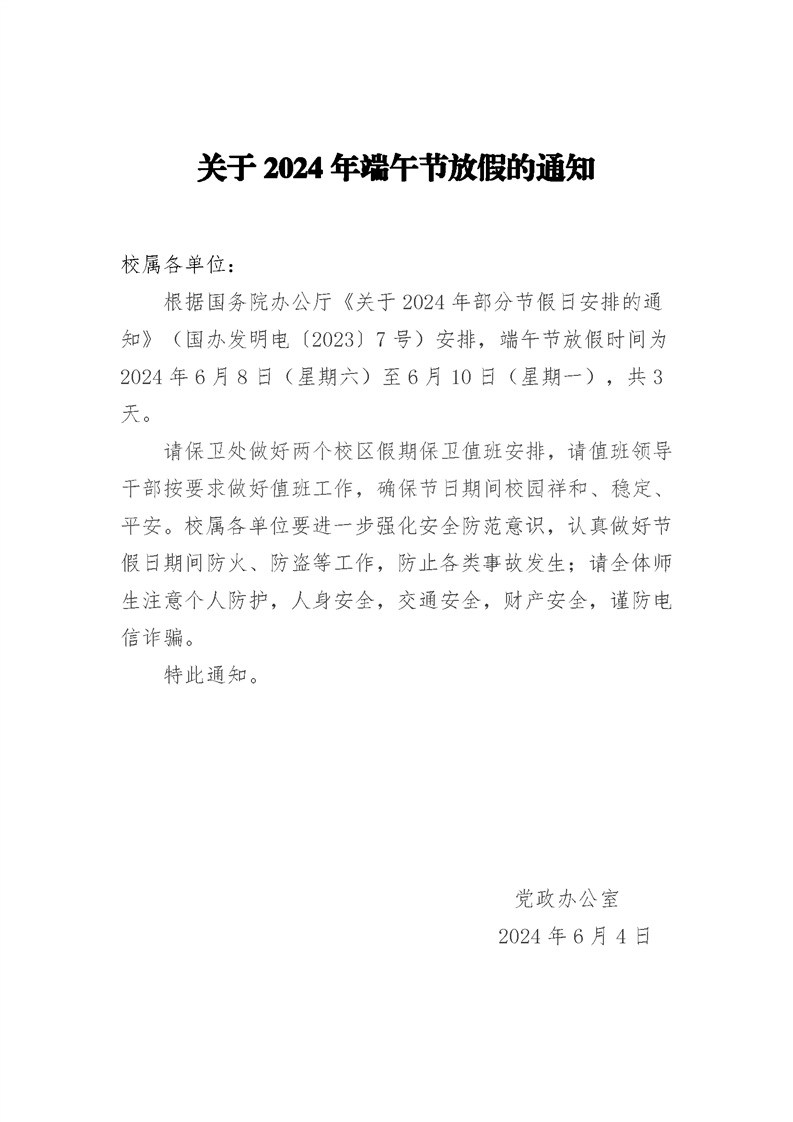 关于 2024 年端午节放假的通知

校属各单位：

根据国务院办公厅《关于 2024 年部分节假日安排的通知》（国办发明电〔2023〕7 号）安排，端午节放假时间为 2024 年 6 月 8 日（星期六）至 6 月 10 日（星期一），共 3 天。

请保卫处做好两个校区假期保卫值班安排，请值班领导干部按要求做好值班工作，确保节日期间校园祥和、稳定、平安。校属各单位要进一步强化安全防范意识，认真做好节假日期间防火、防盗等工作，防止各类事故发生；请全体师生注意个人防护，人身安全，交通安全，财产安全，谨防电信诈骗。

特此通知。

党政办公室

2024 年 6 月 4 日